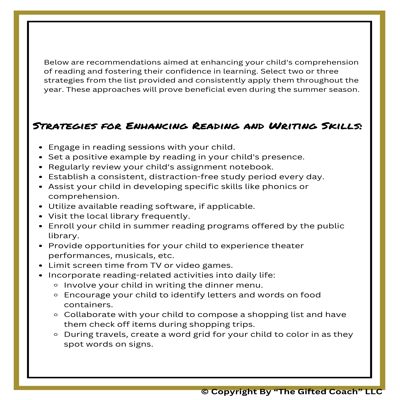 Below are recommendations aimed at enhancing your child's comprehension of reading and fostering their confidence in learning. Select two or three strategies from the list provided and consistently apply them throughout the year. These approaches will prove beneficial even during the summer season.

Strategies for Enhancing Reading and Writing Skills:

- Engage in reading sessions with your child.
- Set a positive example by reading in your child's presence.
- Regularly review your child's assignment notebook.
- Establish a consistent, distraction-free study period every day.
- Assist your child in developing specific skills like phonics or comprehension.
- Utilize available reading software, if applicable.
- Visit the local library frequently.
- Enroll your child in summer reading programs offered by the public library.
- Provide opportunities for your child to experience theater performances, musicals, etc.
- Limit screen time from TV or video games.
- Incorporate reading-related activities into daily life:
  - Involve your child in writing the dinner menu.
  - Encourage your child to identify letters and words on food containers.
  - Collaborate with your child to compose a shopping list and have them check off items during shopping trips.
  - During travels, create a word grid for your child to color in as they spot words on signs.

© Copyright By "The Gifted Coach" LLC